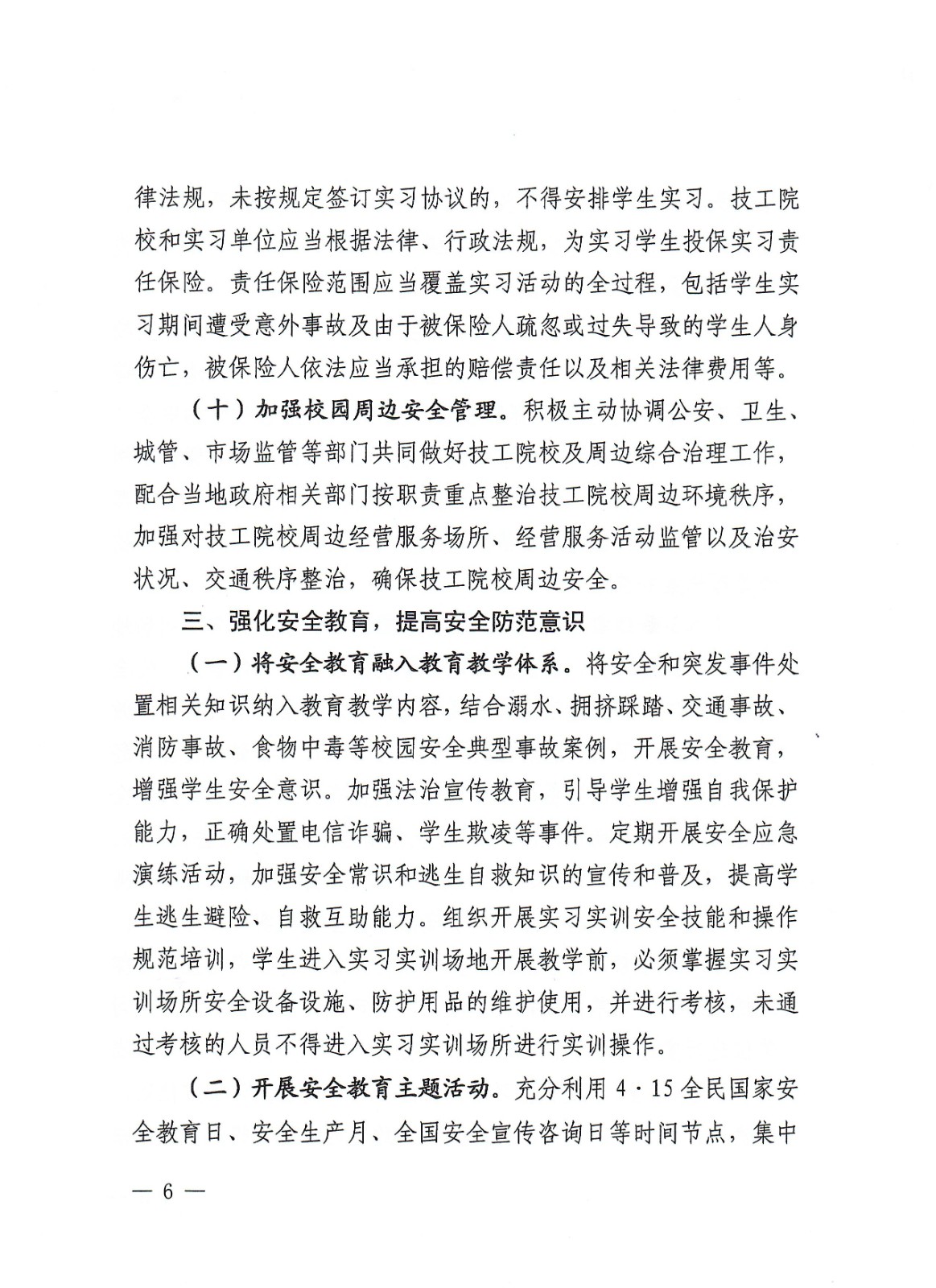 律法规，未按规定签订实习协议的，不得安排学生实习。技工院校和实习单位应当根据法律、行政法规，为实习学生投保实习责任保险。责任保险范围应当覆盖实习活动的全过程，包括学生实习期间遭受意外事故及由于被保险人疏忽或过失导致的学生人身伤亡，被保险人依法应当承担的赔偿责任以及相关法律费用等。

（十）加强校园周边安全管理。积极主动协调公安、卫生、城管、市场监管等部门共同做好技工院校及周边综合治理工作，配合当地政府相关部门按职责重点整治技工院校周边环境秩序，加强对技工院校周边经营服务场所、经营服务活动监管以及治安状况、交通秩序整治，确保技工院校周边安全。

三、强化安全教育，提高安全防范意识

（一）将安全教育融入教育教学体系。将安全和突发事件处置相关知识纳入教育教学内容，结合溺水、拥挤踩踏、交通事故、消防事故、食物中毒等校园安全典型事故案例，开展安全教育，增强学生安全意识。加强法治宣传教育，引导学生增强自我保护能力，正确处置电信诈骗、学生欺凌等事件。定期开展安全应急演练活动，加强安全常识和逃生自救知识的宣传和普及，提高学生逃生避险、自救互助能力。组织开展实习实训安全技能和操作规范培训，学生进入实习实训场地开展教学前，必须掌握实习实训场所安全设备设施、防护用品的维护使用，并进行考核，未通过考核的人员不得进入实习实训场所进行实训操作。

（二）开展安全教育主题活动。充分利用 4·15 全民国家安全教育日、安全生产月、全国安全宣传咨询日等时间节点，集中

— 6 —